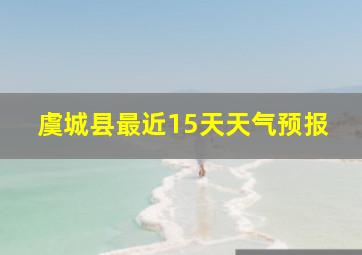 虞城县最近15天天气预报